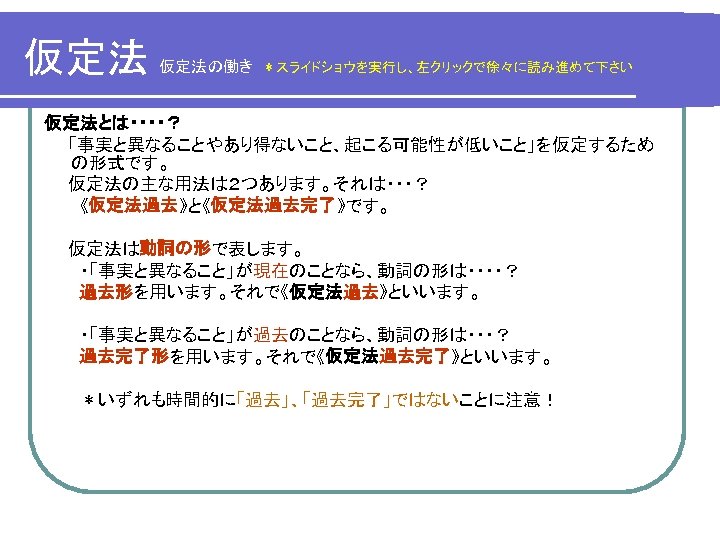 仮定法 仮定法の働き ＊スライドショウを実行し、左クリックで徐々に読み進めて下さい

仮定法とは・・・・？

「事実と異なることやあり得ないこと、起こる可能性が低いこと」を仮定するための形式です。

仮定法の主な用法は2つあります。それは・・・？

《仮定法過去》と《仮定法過去完了》です。

仮定法は動詞の形で表します。

・「事実と異なること」が現在のことなら、動詞の形は・・・・？

過去形を用います。それで《仮定法過去》といいます。

・「事実と異なること」が過去のことなら、動詞の形は・・・？

過去完了形を用います。それで《仮定法過去完了》といいます。

＊いずれも時間的に「過去」、「過去完了」ではないことに注意！